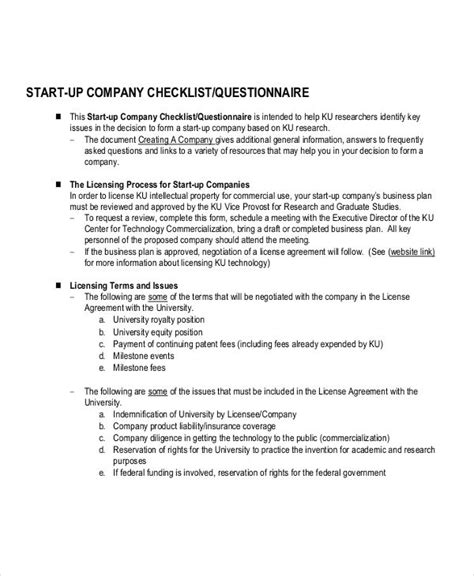 START-UP COMPANY CHECKLIST/QUESTIONNAIRE

■ This Start-up Company Checklist/Questionnaire is intended to help KU researchers identify key issues in the decision to form a start-up company based on KU research.
– The document Creating A Company gives additional general information, answers to frequently asked questions and links to a variety of resources that may help you in your decision to form a company.

■ The Licensing Process for Start-up Companies
In order to license KU intellectual property for commercial use, your start-up company's business plan must be reviewed and approved by the KU Vice Provost for Research and Graduate Studies.
– To request a review, complete this form, schedule a meeting with the Executive Director of the KU Center for Technology Commercialization, bring a draft or completed business plan. All key personnel of the proposed company should attend the meeting.
– If the business plan is approved, negotiation of a license agreement will follow. (See (website link) for more information about licensing KU technology)

■ Licensing Terms and Issues
– The following are some of the terms that will be negotiated with the company in the License Agreement with the University.
a. University royalty position
b. University equity position
c. Payment of continuing patent fees (including fees already expended by KU)
d. Milestone events
e. Milestone fees

– The following are some of the issues that must be included in the License Agreement with the University.
a. Indemnification of University by Licensee/Company
b. Company product liability/insurance coverage
c. Company diligence in getting the technology to the public (commercialization)
d. Reservation of rights for the University to practice the invention for academic and research purposes
e. If federal funding is involved, reservation of rights for the federal government